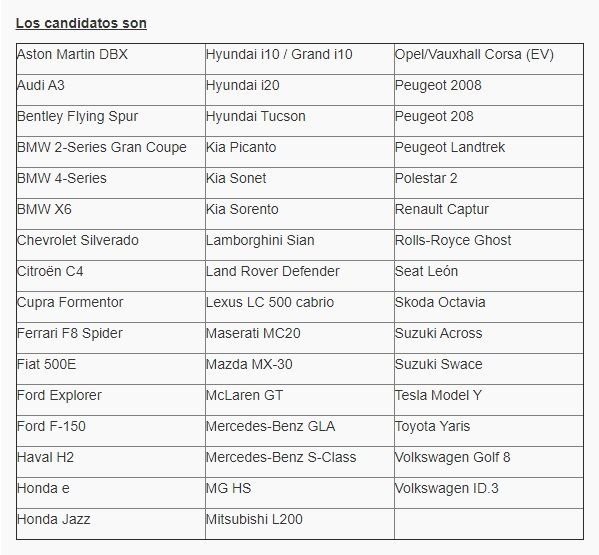 Los candidatos son

| | | |
|---|---|---|
| Aston Martin DBX | Hyundai i10 / Grand i10 | Opel/Vauxhall Corsa (EV) |
| Audi A3 | Hyundai i20 | Peugeot 2008 |
| Bentley Flying Spur | Hyundai Tucson | Peugeot 208 |
| BMW 2-Series Gran Coupe | Kia Picanto | Peugeot Landtrek |
| BMW 4-Series | Kia Sonet | Polestar 2 |
| BMW X6 | Kia Sorento | Renault Captur |
| Chevrolet Silverado | Lamborghini Sian | Rolls-Royce Ghost |
| Citroën C4 | Land Rover Defender | Seat León |
| Cupra Formentor | Lexus LC 500 cabrio | Skoda Octavia |
| Ferrari F8 Spider | Maserati MC20 | Suzuki Across |
| Fiat 500E | Mazda MX-30 | Suzuki Swace |
| Ford Explorer | McLaren GT | Tesla Model Y |
| Ford F-150 | Mercedes-Benz GLA | Toyota Yaris |
| Haval H2 | Mercedes-Benz S-Class | Volkswagen Golf 8 |
| Honda e | MG HS | Volkswagen ID.3 |
| Honda Jazz | Mitsubishi L200 | |